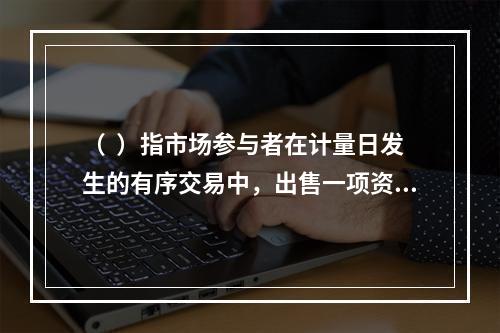 （ ）指市场参与者在计量日发生的有序交易中，出售一项资...